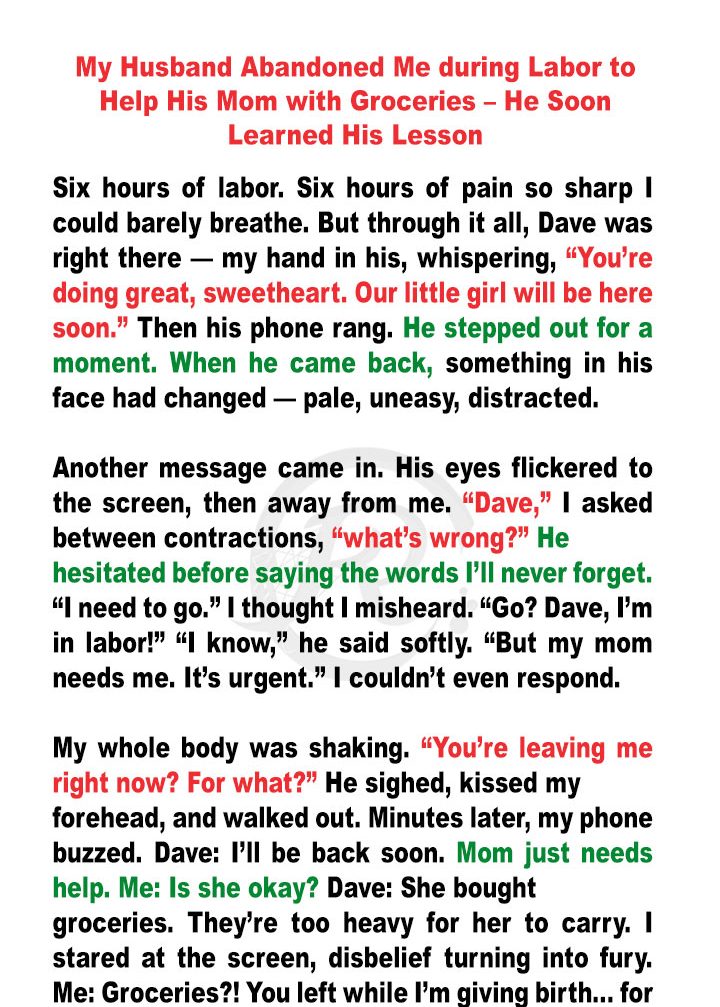 My Husband Abandoned Me during Labor to Help His Mom with Groceries – He Soon Learned His Lesson

Six hours of labor. Six hours of pain so sharp I could barely breathe. But through it all, Dave was right there — my hand in his, whispering, “You’re doing great, sweetheart. Our little girl will be here soon.” Then his phone rang. He stepped out for a moment. When he came back, something in his face had changed — pale, uneasy, distracted.

Another message came in. His eyes flickered to the screen, then away from me. “Dave,” I asked between contractions, “what’s wrong?” He hesitated before saying the words I’ll never forget. “I need to go.” I thought I misheard. “Go? Dave, I’m in labor!” “I know,” he said softly. “But my mom needs me. It’s urgent.” I couldn’t even respond.

My whole body was shaking. “You’re leaving me right now? For what?” He sighed, kissed my forehead, and walked out. Minutes later, my phone buzzed. Dave: I’ll be back soon. Mom just needs help. Me: Is she okay? Dave: She bought groceries. They’re too heavy for her to carry. I stared at the screen, disbelief turning into fury. Me: Groceries?! You left while I’m giving birth... for